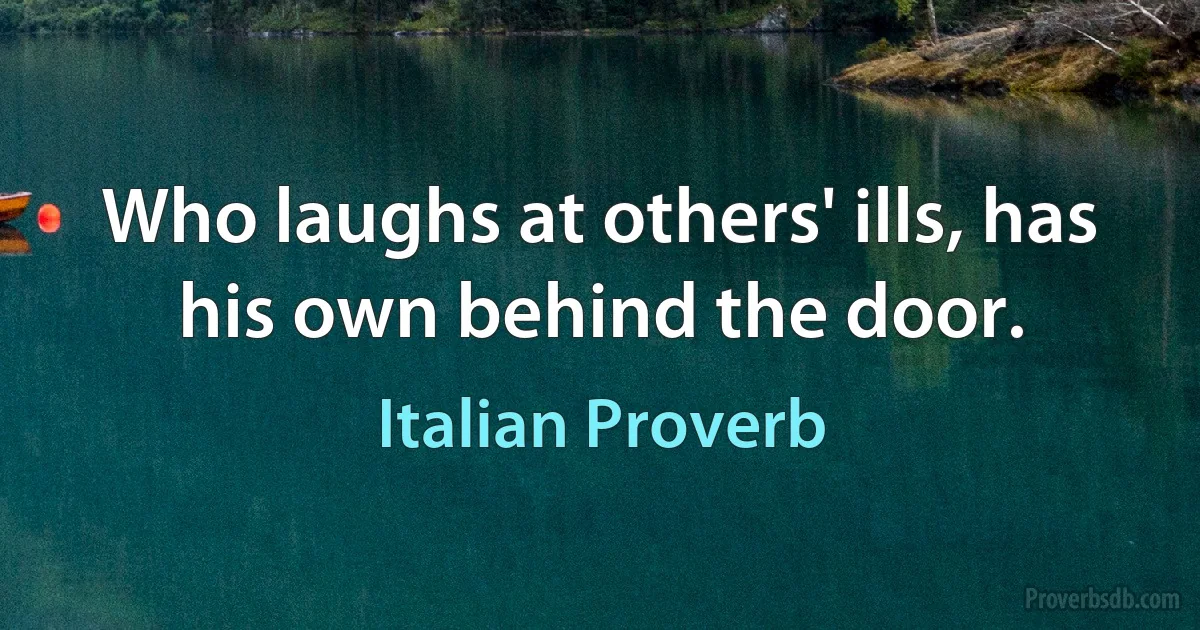 Who laughs at others' ills, has his own behind the door.

Italian Proverb

Proverbsdb.com